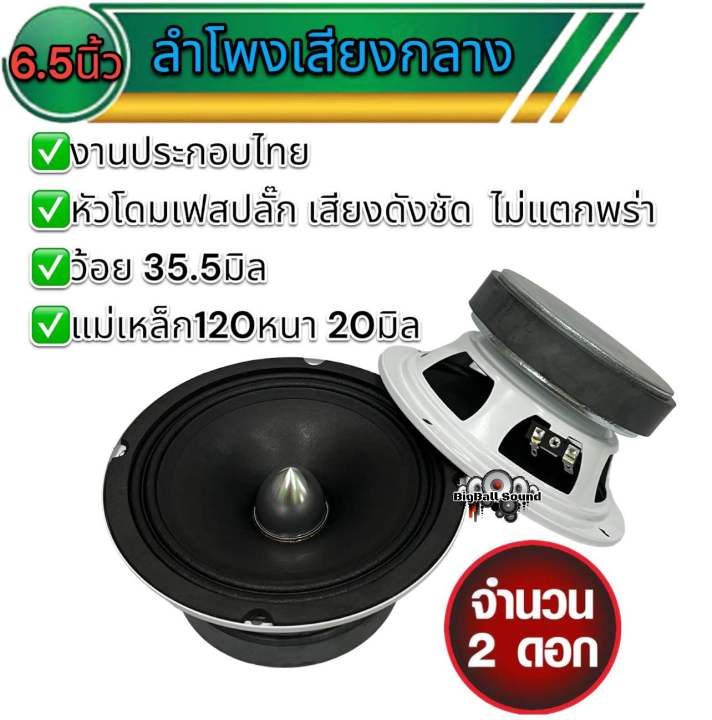 6.5นิ้ว ลำโพงเสียงกลาง

✅งานประกอบไทย

✅หัวโดมเฟสปลั๊ก เสียงดังชัด ไม่แตกพร่า

✅ว้อย 35.5มิล

✅แม่เหล็ก120หนา 20มิล

BigBall Sound

จำนวน 2 ดอก